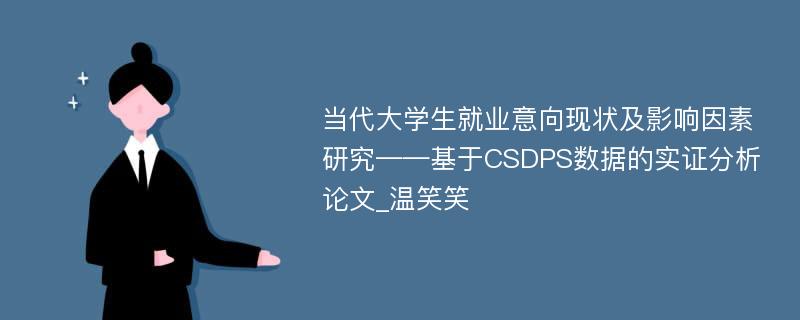 当代大学生就业意向现状及影响因素研究——基于CSDPS数据的实证分析论文_温笑笑